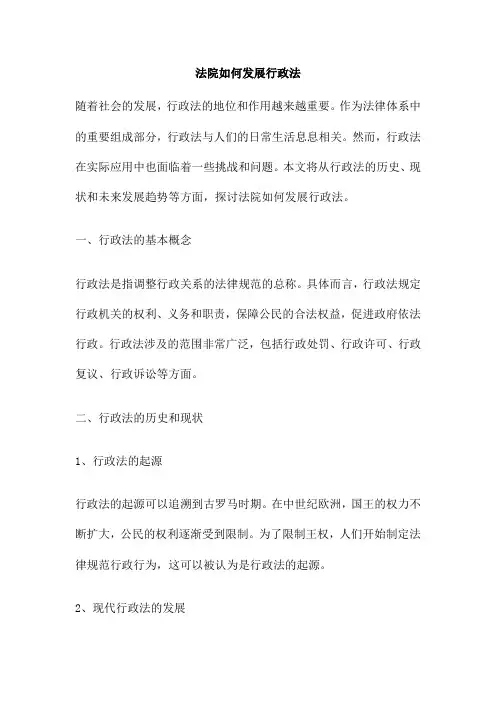 法院如何发展行政法

随着社会的发展，行政法的地位和作用越来越重要。作为法律体系中的重要组成部分，行政法与人们的日常生活息息相关。然而，行政法在实际应用中也面临着一些挑战和问题。本文将从行政法的历史、现状和未来发展趋势等方面，探讨法院如何发展行政法。

一、行政法的基本概念

行政法是指调整行政关系的法律规范的总称。具体而言，行政法规定行政机关的权利、义务和职责，保障公民的合法权益，促进政府依法行政。行政法涉及的范围非常广泛，包括行政处罚、行政许可、行政复议、行政诉讼等方面。

二、行政法的历史和现状

1、行政法的起源

行政法的起源可以追溯到古罗马时期。在中世纪欧洲，国王的权力不断扩大，公民的权利逐渐受到限制。为了限制王权，人们开始制定法律规范行政行为，这可以被认为是行政法的起源。

2、现代行政法的发展